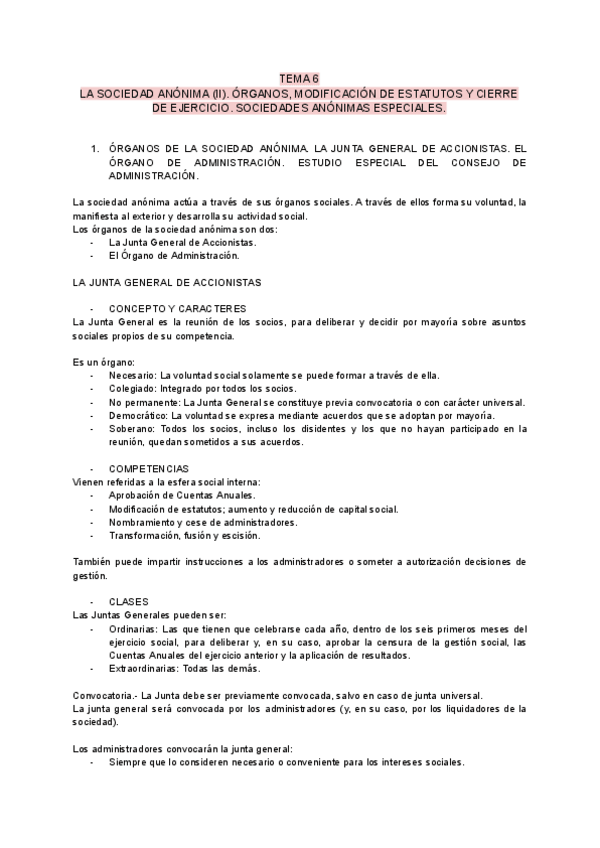 TEMA 6
LA SOCIEDAD ANÓNIMA (II). ÓRGANOS, MODIFICACIÓN DE ESTATUTOS Y CIERRE DE EJERCICIO. SOCIEDADES ANÓNIMAS ESPECIALES.

1. ÓRGANOS DE LA SOCIEDAD ANÓNIMA. LA JUNTA GENERAL DE ACCIONISTAS. EL ÓRGANO DE ADMINISTRACIÓN. ESTUDIO ESPECIAL DEL CONSEJO DE ADMINISTRACIÓN.

La sociedad anónima actúa a través de sus órganos sociales. A través de ellos forma su voluntad, la manifiesta al exterior y desarrolla su actividad social.
Los órganos de la sociedad anónima son dos:
- La Junta General de Accionistas.
- El Órgano de Administración.

LA JUNTA GENERAL DE ACCIONISTAS

- CONCEPTO Y CARACTERES
La Junta General es la reunión de los socios, para deliberar y decidir por mayoría sobre asuntos sociales propios de su competencia.

Es un órgano:
- Necesario: La voluntad social solamente se puede formar a través de ella.
- Colegiado: Integrado por todos los socios.
- No permanente: La Junta General se constituye previa convocatoria o con carácter universal.
- Democrático: La voluntad se expresa mediante acuerdos que se adoptan por mayoría.
- Soberano: Todos los socios, incluso los disidentes y los que no hayan participado en la reunión, quedan sometidos a sus acuerdos.

- COMPETENCIAS
Vienen referidas a la esfera social interna:
- Aprobación de Cuentas Anuales.
- Modificación de estatutos; aumento y reducción de capital social.
- Nombramiento y cese de administradores.
- Transformación, fusión y escisión.

También puede impartir instrucciones a los administradores o someter a autorización decisiones de gestión.

- CLASES
Las Juntas Generales pueden ser:
- Ordinarias: Las que tienen que celebrarse cada año, dentro de los seis primeros meses del ejercicio social, para deliberar y, en su caso, aprobar la censura de la gestión social, las Cuentas Anuales del ejercicio anterior y la aplicación de resultados.
- Extraordinarias: Todas las demás.

Convocatoria.- La Junta debe ser previamente convocada, salvo en caso de junta universal.
La junta general será convocada por los administradores (y, en su caso, por los liquidadores de la sociedad).

Los administradores convocarán la junta general:
- Siempre que lo consideren necesario o conveniente para los intereses sociales.